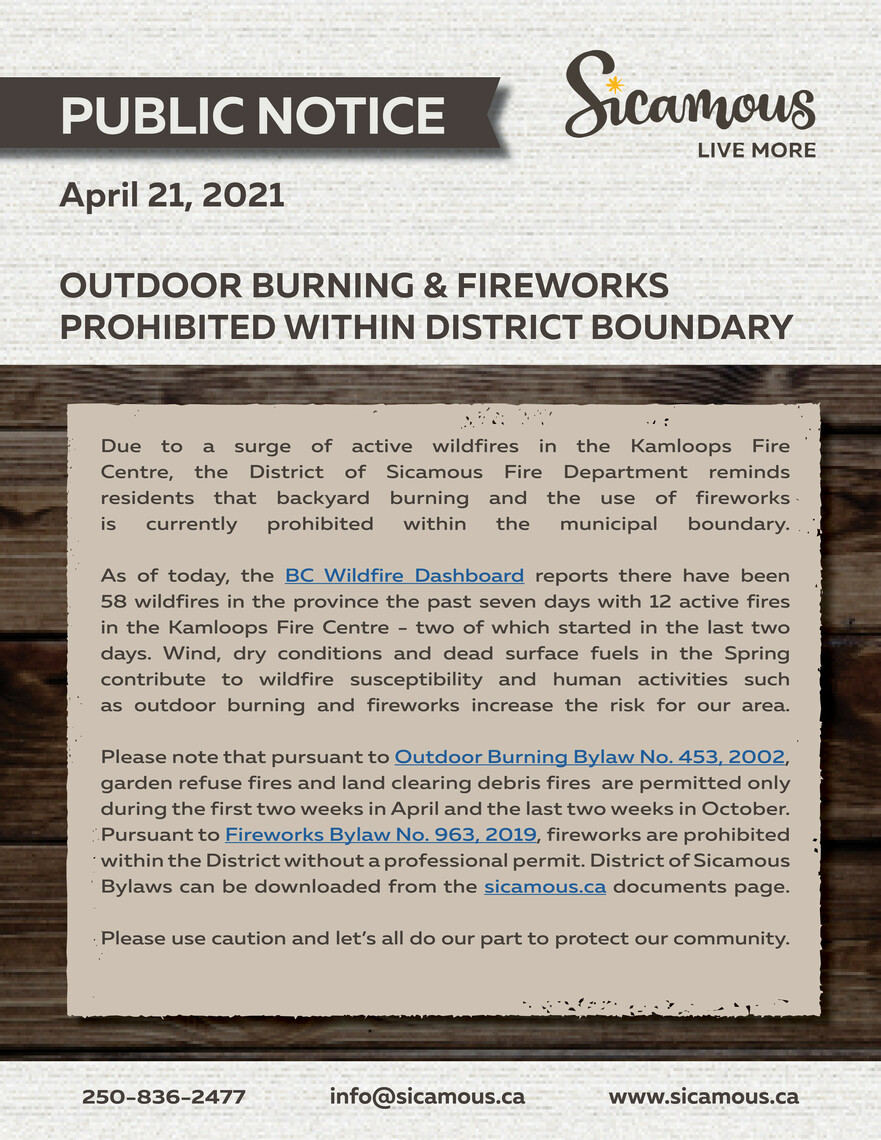 PUBLIC NOTICE

Sicamous
LIVE MORE

April 21, 2021

OUTDOOR BURNING & FIREWORKS PROHIBITED WITHIN DISTRICT BOUNDARY

Due to a surge of active wildfires in the Kamloops Fire Centre, the District of Sicamous Fire Department reminds residents that backyard burning and the use of fireworks is currently prohibited within the municipal boundary.

As of today, the BC Wildfire Dashboard reports there have been 58 wildfires in the province the past seven days with 12 active fires in the Kamloops Fire Centre - two of which started in the last two days. Wind, dry conditions and dead surface fuels in the Spring contribute to wildfire susceptibility and human activities such as outdoor burning and fireworks increase the risk for our area.

Please note that pursuant to Outdoor Burning Bylaw No. 453, 2002, garden refuse fires and land clearing debris fires are permitted only during the first two weeks in April and the last two weeks in October. Pursuant to Fireworks Bylaw No. 963, 2019, fireworks are prohibited within the District without a professional permit. District of Sicamous Bylaws can be downloaded from the sicamous.ca documents page.

Please use caution and let's all do our part to protect our community.

250-836-2477 info@sicamous.ca www.sicamous.ca